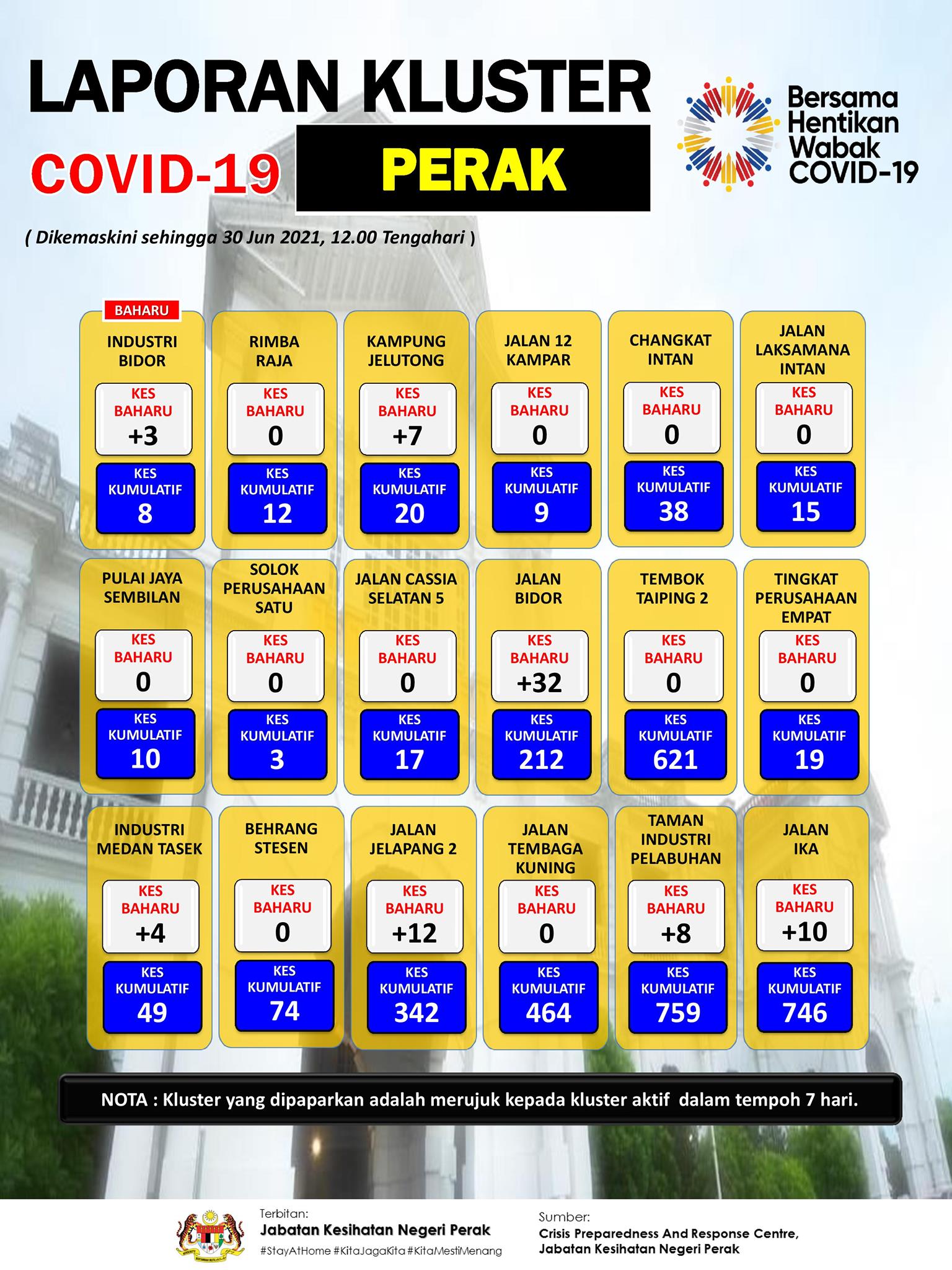 LAPORAN KLUSTER

COVID-19 PERAK

Bersama Hentikan Wabak COVID-19

( Dikemaskini sehingga 30 Jun 2021, 12.00 Tengahari )

BAHARU

INDUSTRI BIDOR
KES BAHARU +3
KES KUMULATIF 8

RIMBA RAJA
KES BAHARU 0
KES KUMULATIF 12

KAMPUNG JELUTONG
KES BAHARU +7
KES KUMULATIF 20

JALAN 12 KAMPAR
KES BAHARU 0
KES KUMULATIF 9

CHANGKAT INTAN
KES BAHARU 0
KES KUMULATIF 38

JALAN LAKSAMANA INTAN
KES BAHARU 0
KES KUMULATIF 15

PULAI JAYA SEMBILAN
KES BAHARU 0
KES KUMULATIF 10

SOLOK PERUSAHAAN SATU
KES BAHARU 0
KES KUMULATIF 3

JALAN CASSIA SELATAN 5
KES BAHARU 0
KES KUMULATIF 17

JALAN BIDOR
KES BAHARU +32
KES KUMULATIF 212

TEMBOK TAIPING 2
KES BAHARU 0
KES KUMULATIF 621

TINGKAT PERUSAHAAN EMPAT
KES BAHARU 0
KES KUMULATIF 19

INDUSTRI MEDAN TASEK
KES BAHARU +4
KES KUMULATIF 49

BEHRANG STESEN
KES BAHARU 0
KES KUMULATIF 74

JALAN JELAPANG 2
KES BAHARU +12
KES KUMULATIF 342

JALAN TEMBAGA KUNING
KES BAHARU 0
KES KUMULATIF 464

TAMAN INDUSTRI PELABUHAN
KES BAHARU +8
KES KUMULATIF 759

JALAN IKA
KES BAHARU +10
KES KUMULATIF 746

NOTA : Kluster yang dipaparkan adalah merujuk kepada kluster aktif dalam tempoh 7 hari.

Terbitan:
Jabatan Kesihatan Negeri Perak
#StayAtHome #KitaJagaKita #KitaMestiMenang

Sumber:
Crisis Preparedness And Response Centre, Jabatan Kesihatan Negeri Perak